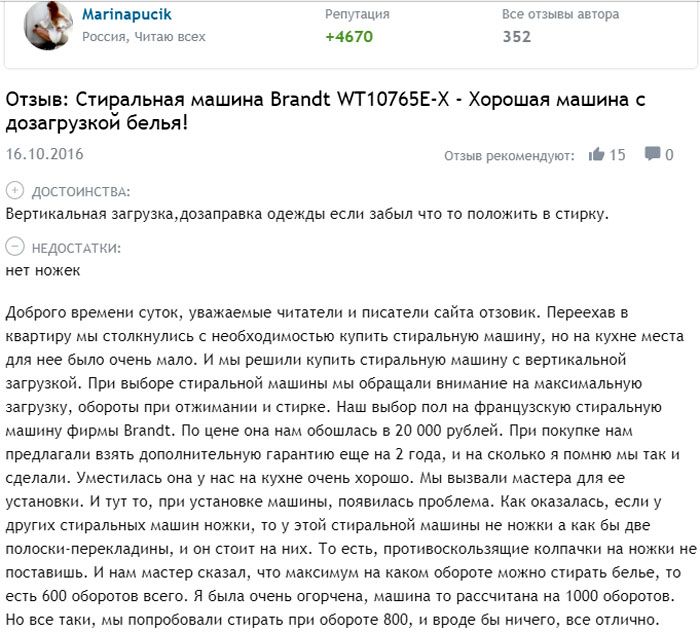 Marinapucik
Россия, Читаю всех

Репутация
+4670

Все отзывы автора
352

Отзыв: Стиральная машина Brandt WT10765E-X - Хорошая машина с дозагрузкой белья!

16.10.2016

Отзыв рекомендуют: 15 0

ДОСТОИНСТВА:
Вертикальная загрузка,дозаправка одежды если забыл что то положить в стирку.

НЕДОСТАТКИ:
нет ножек

Доброго времени суток, уважаемые читатели и писатели сайта отзовик. Переехав в квартиру мы столкнулись с необходимостью купить стиральную машину, но на кухне места для нее было очень мало. И мы решили купить стиральную машину с вертикальной загрузкой. При выборе стиральной машины мы обращали внимание на максимальную загрузку, обороты при отжимании и стирке. Наш выбор пол на французскую стиральную машину фирмы Brandt. По цене она нам обошлась в 20 000 рублей. При покупке нам предлагали взять дополнительную гарантию еще на 2 года, и на сколько я помню мы так и сделали. Уместилась она у нас на кухне очень хорошо. Мы вызвали мастера для ее установки. И тут то, при установке машины, появилась проблема. Как оказалась, если у других стиральных машин ножки, то у этой стиральной машины не ножки а как бы две полоски-перекладины, и он стоит на них. То есть, противоскользящие колпачки на ножки не поставишь. И нам мастер сказал, что максимум на каком обороте можно стирать белье, то есть 600 оборотов всего. Я была очень огорчена, машина то рассчитана на 1000 оборотов. Но все таки, мы попробовали стирать при обороте 800, и вроде бы ничего, все отлично.